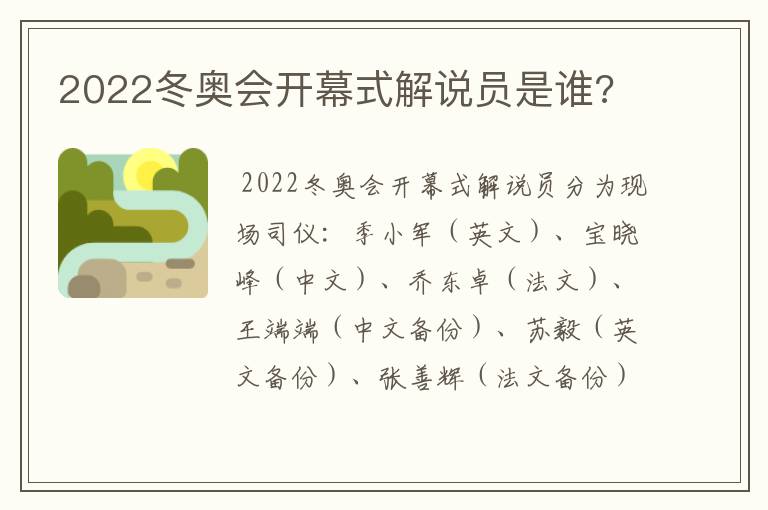 2022冬奥会开幕式解说员是谁?

2022冬奥会开幕式解说员分为现场司仪：季小军（英文）、宝晓峰（中文）、乔东卓（法文）、王端端（中文备份）、苏毅（英文备份）、张善辉（法文备份）